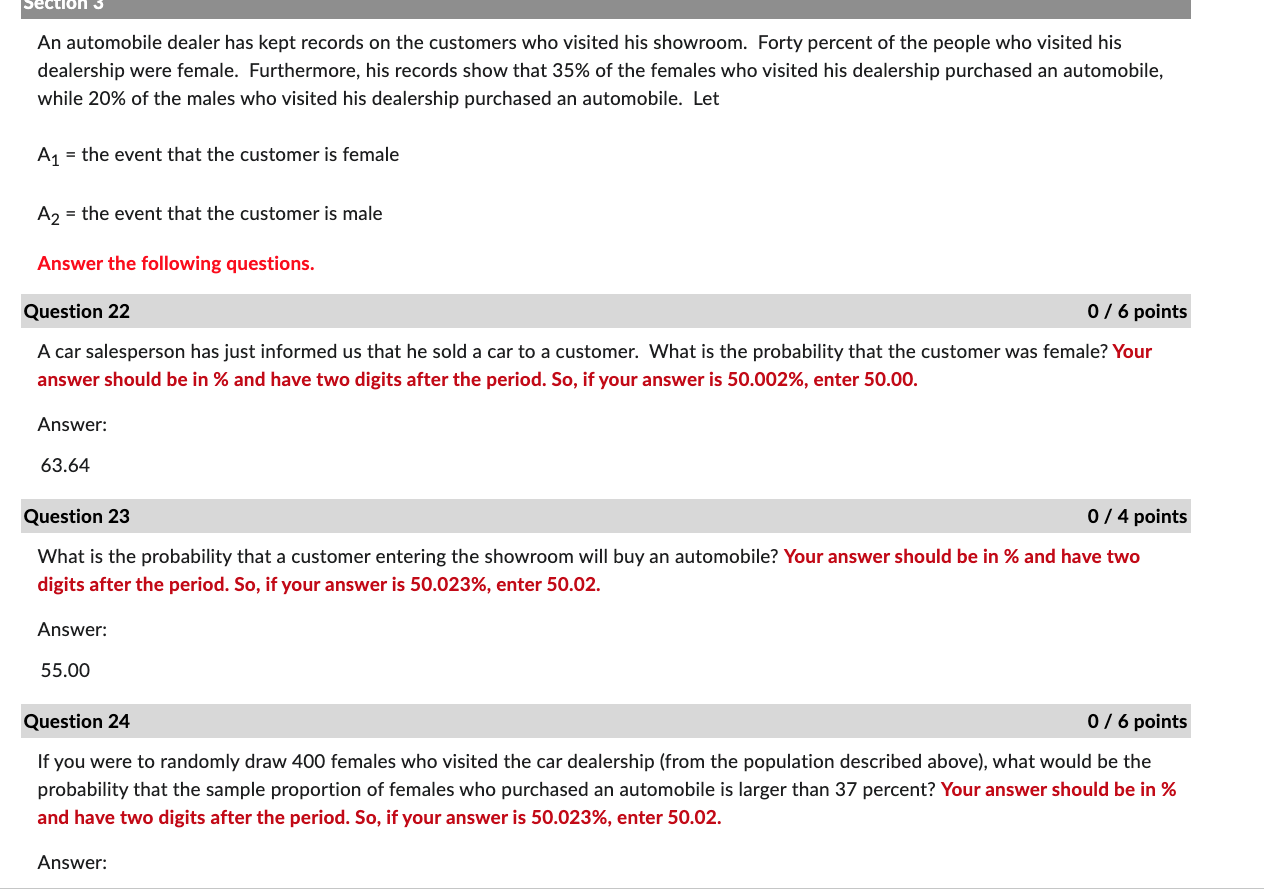 Section 3

An automobile dealer has kept records on the customers who visited his showroom. Forty percent of the people who visited his dealership were female. Furthermore, his records show that 35% of the females who visited his dealership purchased an automobile, while 20% of the males who visited his dealership purchased an automobile. Let

$A_1$ = the event that the customer is female

$A_2$ = the event that the customer is male

Answer the following questions.

Question 22

0 / 6 points

A car salesperson has just informed us that he sold a car to a customer. What is the probability that the customer was female? Your answer should be in % and have two digits after the period. So, if your answer is 50.002%, enter 50.00.

Answer:

63.64

Question 23

0 / 4 points

What is the probability that a customer entering the showroom will buy an automobile? Your answer should be in % and have two digits after the period. So, if your answer is 50.023%, enter 50.02.

Answer:

55.00

Question 24

0 / 6 points

If you were to randomly draw 400 females who visited the car dealership (from the population described above), what would be the probability that the sample proportion of females who purchased an automobile is larger than 37 percent? Your answer should be in % and have two digits after the period. So, if your answer is 50.023%, enter 50.02.

Answer: